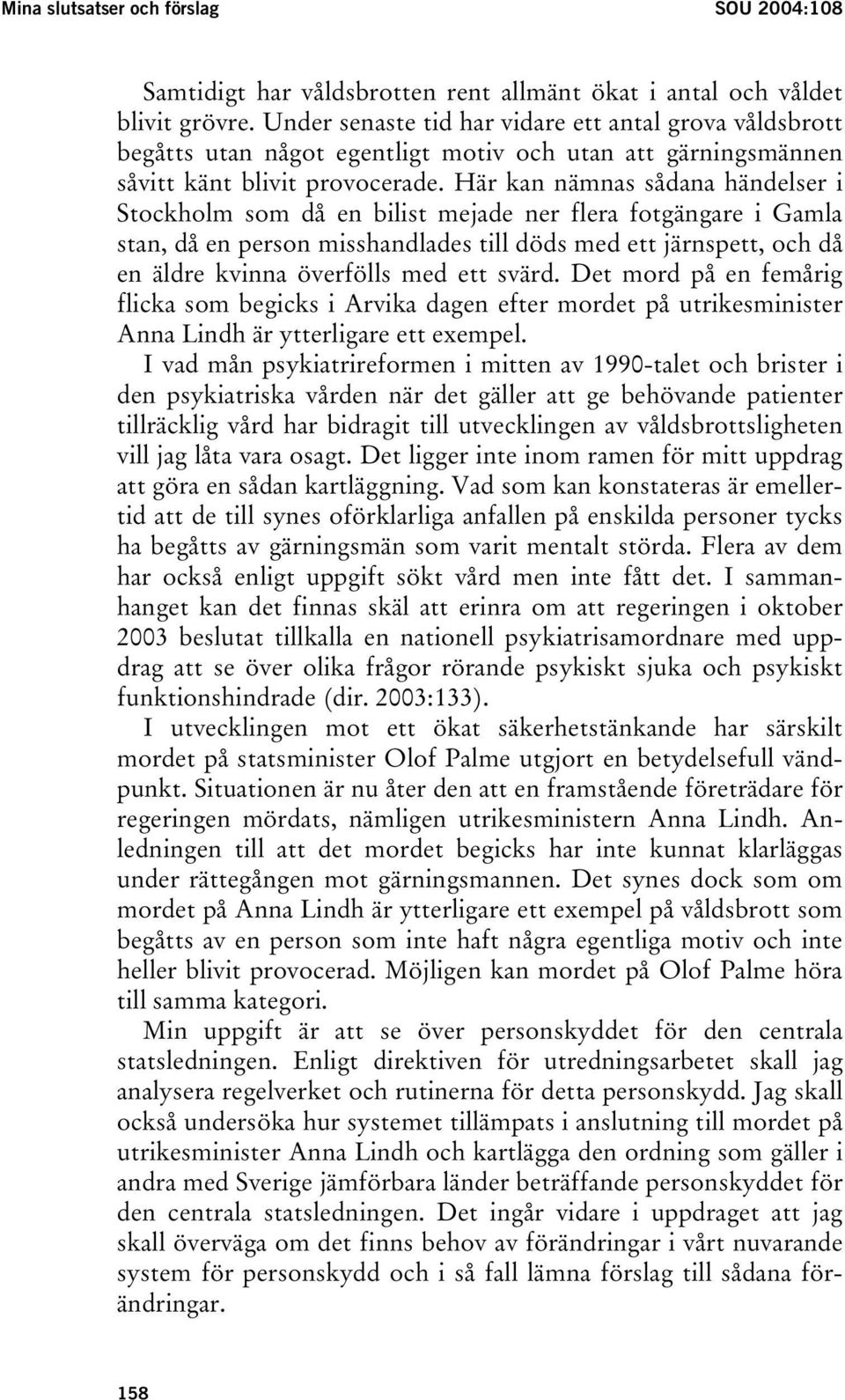 Mina slutsatser och förslag SOU 2004:108

Samtidigt har våldsbrotten rent allmänt ökat i antal och våldet blivit grövre. Under senaste tid har vidare ett antal grova våldsbrott begåtts utan något egentligt motiv och utan att gärningsmännen såvitt känt blivit provocerade. Här kan nämnas sådana händelser i Stockholm som då en bilist mejade ner flera fotgängare i Gamla stan, då en person misshandlades till döds med ett järnspett, och då en äldre kvinna överfölls med ett svärd. Det mord på en femårig flicka som begicks i Arvika dagen efter mordet på utrikesminister Anna Lindh är ytterligare ett exempel.

I vad mån psykiatrireformen i mitten av 1990-talet och brister i den psykiatriska vården när det gäller att ge behövande patienter tillräcklig vård har bidragit till utvecklingen av våldsbrottsligheten vill jag låta vara osagt. Det ligger inte inom ramen för mitt uppdrag att göra en sådan kartläggning. Vad som kan konstateras är emellertid att de till synes oförklarliga anfallen på enskilda personer tycks ha begåtts av gärningsmän som varit mentalt störda. Flera av dem har också enligt uppgift sökt vård men inte fått det. I sammanhanget kan det finnas skäl att erinra om att regeringen i oktober 2003 beslutat tillkalla en nationell psykiatrisamordnare med uppdrag att se över olika frågor rörande psykiskt sjuka och psykiskt funktionshindrade (dir. 2003:133).

I utvecklingen mot ett ökat säkerhetstänkande har särskilt mordet på statsminister Olof Palme utgjort en betydelsefull vändpunkt. Situationen är nu åter den att en framstående företrädare för regeringen mördats, nämligen utrikesministern Anna Lindh. Anledningen till att det mordet begicks har inte kunnat klarläggas under rättegången mot gärningsmannen. Det synes dock som om mordet på Anna Lindh är ytterligare ett exempel på våldsbrott som begåtts av en person som inte haft några egentliga motiv och inte heller blivit provocerad. Möjligen kan mordet på Olof Palme höra till samma kategori.

Min uppgift är att se över personskyddet för den centrala statsledningen. Enligt direktiven för utredningsarbetet skall jag analysera regelverket och rutinerna för detta personskydd. Jag skall också undersöka hur systemet tillämpats i anslutning till mordet på utrikesminister Anna Lindh och kartlägga den ordning som gäller i andra med Sverige jämförbara länder beträffande personskyddet för den centrala statsledningen. Det ingår vidare i uppdraget att jag skall överväga om det finns behov av förändringar i vårt nuvarande system för personskydd och i så fall lämna förslag till sådana förändringar.

158